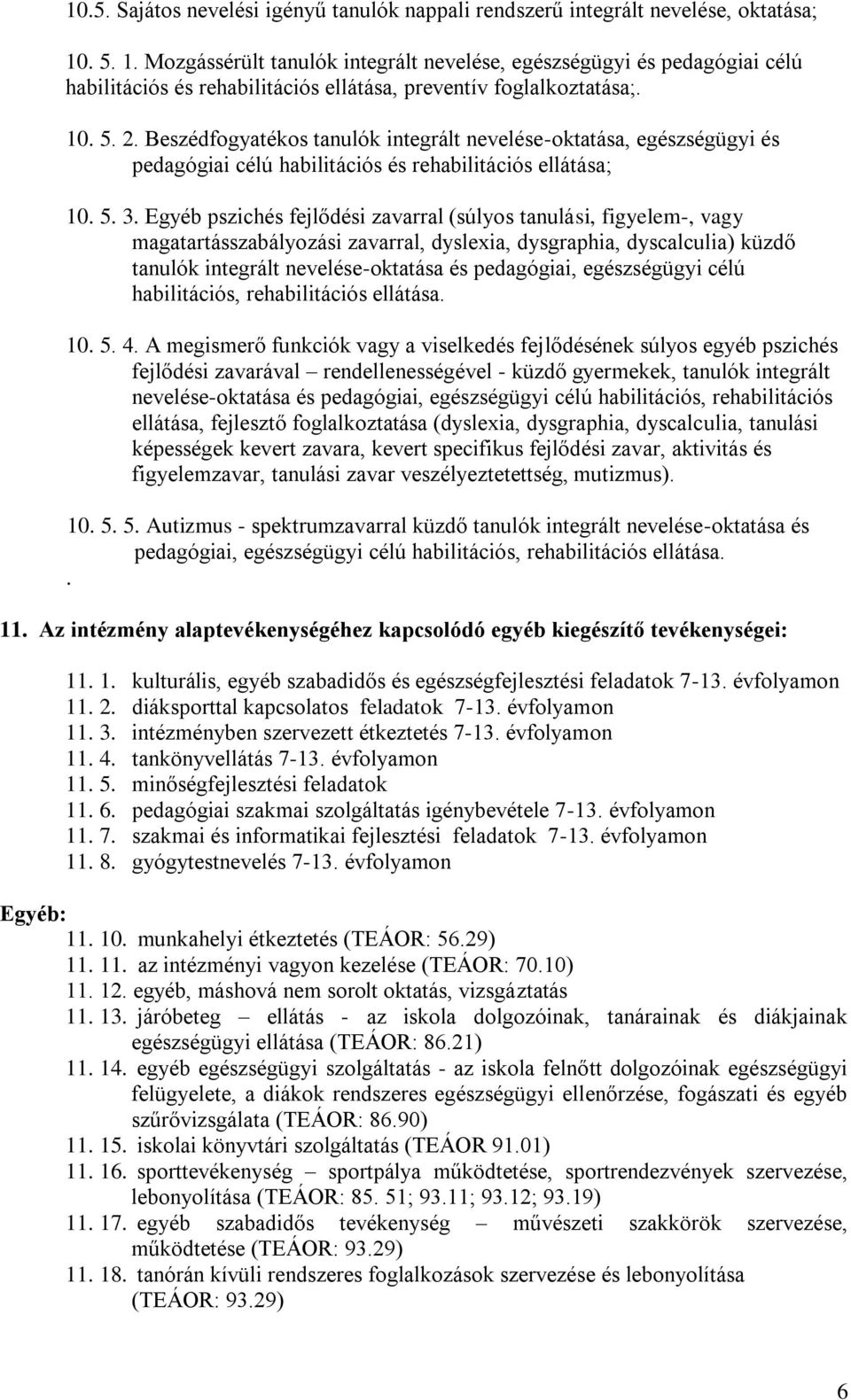 10.5. Sajátos nevelési igényű tanulók nappali rendszerű integrált nevelése, oktatása;

10. 5. 1. Mozgássérült tanulók integrált nevelése, egészségügyi és pedagógiai célú habilitációs és rehabilitációs ellátása, preventív foglalkoztatása;.

10. 5. 2. Beszédfogyatékos tanulók integrált nevelése-oktatása, egészségügyi és pedagógiai célú habilitációs és rehabilitációs ellátása;

10. 5. 3. Egyéb pszichés fejlődési zavarral (súlyos tanulási, figyelem-, vagy magatartásszabályozási zavarral, dyslexia, dysgraphia, dyscalculia) küzdő tanulók integrált nevelése-oktatása és pedagógiai, egészségügyi célú habilitációs, rehabilitációs ellátása.

10. 5. 4. A megismerő funkciók vagy a viselkedés fejlődésének súlyos egyéb pszichés fejlődési zavarával – rendellenességével - küzdő gyermekek, tanulók integrált nevelése-oktatása és pedagógiai, egészségügyi célú habilitációs, rehabilitációs ellátása, fejlesztő foglalkoztatása (dyslexia, dysgraphia, dyscalculia, tanulási képességek kevert zavara, kevert specifikus fejlődési zavar, aktivitás és figyelemzavar, tanulási zavar veszélyeztetettség, mutizmus).

10. 5. 5. Autizmus - spektrumzavarral küzdő tanulók integrált nevelése-oktatása és pedagógiai, egészségügyi célú habilitációs, rehabilitációs ellátása.
.

11. Az intézmény alaptevékenységéhez kapcsolódó egyéb kiegészítő tevékenységei:

11. 1. kulturális, egyéb szabadidős és egészségfejlesztési feladatok 7-13. évfolyamon
11. 2. diáksporttal kapcsolatos feladatok 7-13. évfolyamon
11. 3. intézményben szervezett étkeztetés 7-13. évfolyamon
11. 4. tankönyvellátás 7-13. évfolyamon
11. 5. minőségfejlesztési feladatok
11. 6. pedagógiai szakmai szolgáltatás igénybevétele 7-13. évfolyamon
11. 7. szakmai és informatikai fejlesztési feladatok 7-13. évfolyamon
11. 8. gyógytestnevelés 7-13. évfolyamon

Egyéb:
11. 10. munkahelyi étkeztetés (TEÁOR: 56.29)
11. 11. az intézményi vagyon kezelése (TEÁOR: 70.10)
11. 12. egyéb, máshová nem sorolt oktatás, vizsgáztatás
11. 13. járóbeteg – ellátás - az iskola dolgozóinak, tanárainak és diákjainak egészségügyi ellátása (TEÁOR: 86.21)
11. 14. egyéb egészségügyi szolgáltatás - az iskola felnőtt dolgozóinak egészségügyi felügyelete, a diákok rendszeres egészségügyi ellenőrzése, fogászati és egyéb szűrővizsgálata (TEÁOR: 86.90)
11. 15. iskolai könyvtári szolgáltatás (TEÁOR 91.01)
11. 16. sporttevékenység – sportpálya működtetése, sportrendezvények szervezése, lebonyolítása (TEÁOR: 85. 51; 93.11; 93.12; 93.19)
11. 17. egyéb szabadidős tevékenység – művészeti szakkörök szervezése, működtetése (TEÁOR: 93.29)
11. 18. tanórán kívüli rendszeres foglalkozások szervezése és lebonyolítása (TEÁOR: 93.29)

6